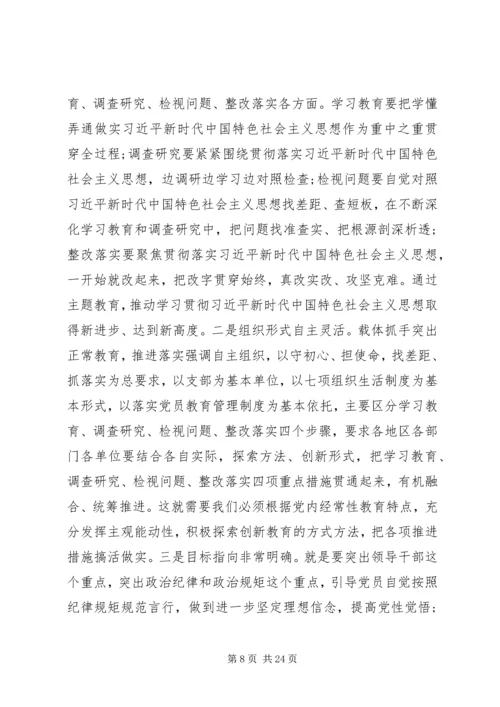 育、调查研究、检视问题、整改落实各方面。学习教育要把学懂弄通做实习近平新时代中国特色社会主义思想作为重中之重贯穿全过程；调查研究要紧紧围绕贯彻落实习近平新时代中国特色社会主义思想，边调研边学习边对照检查；检视问题要自觉对照习近平新时代中国特色社会主义思想找差距、查短板，在不断深化学习教育和调查研究中，把问题找准查实、把根源剖深析透；整改落实要聚焦贯彻落实习近平新时代中国特色社会主义思想，一开始就改起来，把改字贯穿始终，真改实改、攻坚克难。通过主题教育，推动学习贯彻习近平新时代中国特色社会主义思想取得新进步、达到新高度。二是组织形式自主灵活。载体抓手突出正常教育，推进落实强调自主组织，以守初心、担使命，找差距、抓落实为总要求，以支部为基本单位，以七项组织生活制度为基本形式，以落实党员教育管理制度为基本依托，主要区分学习教育、调查研究、检视问题、整改落实四个步骤，要求各地区各部门各单位要结合各自实际，探索方法、创新形式，把学习教育、调查研究、检视问题、整改落实四项重点措施贯通起来，有机融合、统筹推进。这就需要我们必须根据党内经常性教育特点，充分发挥主观能动性，积极探索创新教育的方式方法，把各项推进措施搞活做实。三是目标指向非常明确。就是要突出领导干部这个重点，突出政治纪律和政治规矩这个重点，引导党员自觉按照纪律规矩规范言行，做到进一步坚定理想信念，提高党性觉悟；

第 8 页 共 24 页